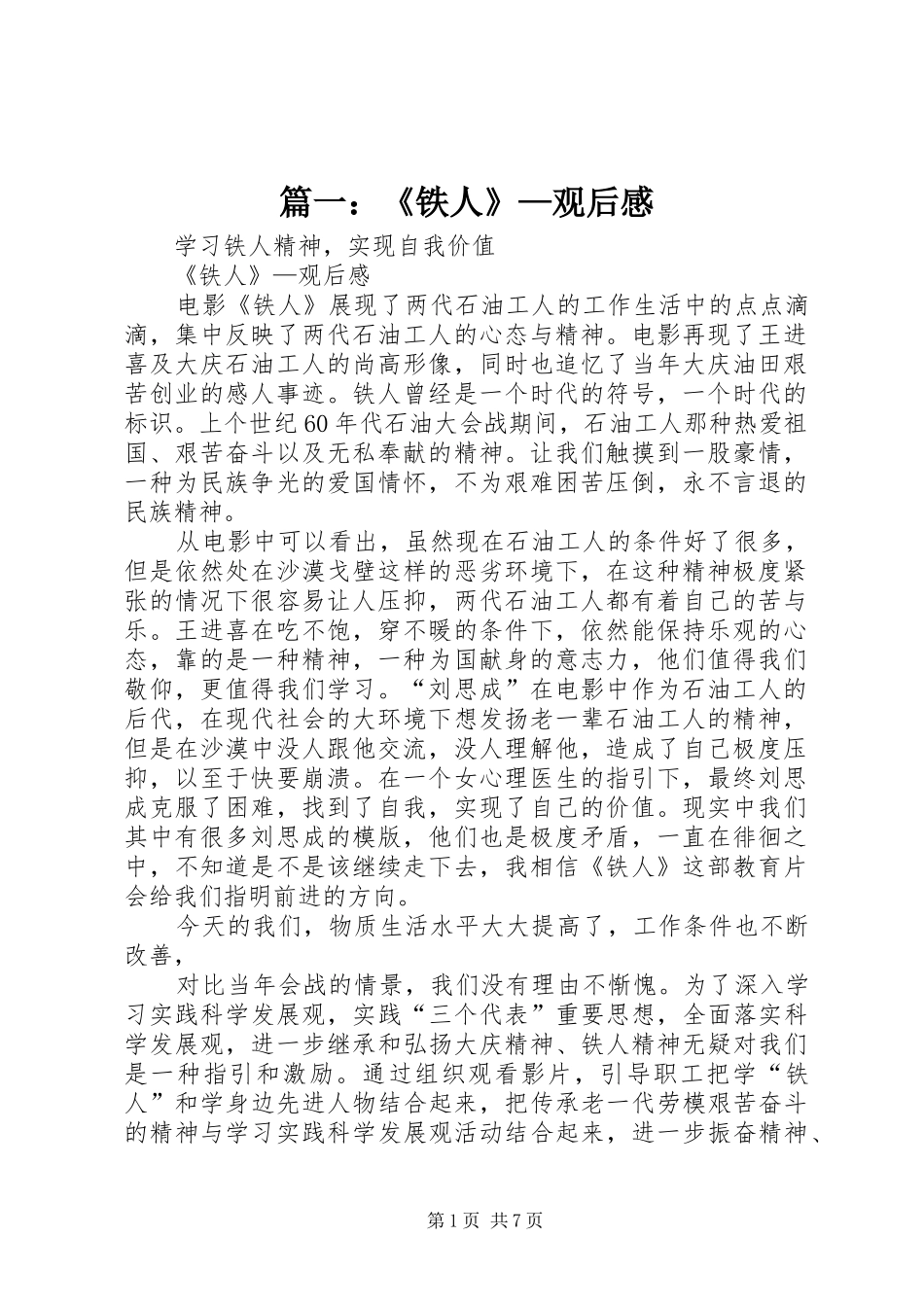 篇一：《铁人》—观后感

学习铁人精神，实现自我价值

《铁人》—观后感

电影《铁人》展现了两代石油工人的工作生活中的点点滴滴，集中反映了两代石油工人的心态与精神。电影再现了王进喜及大庆石油工人的尚高形像，同时也追忆了当年大庆油田艰苦创业的感人事迹。铁人曾经是一个时代的符号，一个时代的标识。上个世纪60年代石油大会战期间，石油工人那种热爱祖国、艰苦奋斗以及无私奉献的精神。让我们触摸到一股豪情，一种为民族争光的爱国情怀，不为艰难困苦压倒，永不言退的民族精神。

从电影中可以看出，虽然现在石油工人的条件好了很多，但是依然处在沙漠戈壁这样的恶劣环境下，在这种精神极度紧张的情况下很容易让人压抑，两代石油工人都有着自己的苦与乐。王进喜在吃不饱，穿不暖的条件下，依然能保持乐观的心态，靠的是一种精神，一种为国献身的意志力，他们值得我们敬仰，更值得我们学习。“刘思成”在电影中作为石油工人的后代，在现代社会的大环境下想发扬老一辈石油工人的精神，但是在沙漠中没人跟他交流，没人理解他，造成了自己极度压抑，以至于快要崩溃。在一个女心理医生的指引下，最终刘思成克服了困难，找到了自我，实现了自己的价值。现实中我们其中有很多刘思成的模版，他们也是极度矛盾，一直在徘徊之中，不知道是不是该继续走下去，我相信《铁人》这部教育片会给我们指明前进的方向。

今天的我们，物质生活水平大大提高了，工作条件也不断改善，

对比当年会战的情景，我们没有理由不惭愧。为了深入学习实践科学发展观，实践“三个代表”重要思想，全面落实科学发展观，进一步继承和弘扬大庆精神、铁人精神无疑对我们是一种指引和激励。通过组织观看影片，引导职工把学“铁人”和学身边先进人物结合起来，把传承老一代劳模艰苦奋斗的精神与学习实践科学发展观活动结合起来，进一步振奋精神、

第1页 共7页